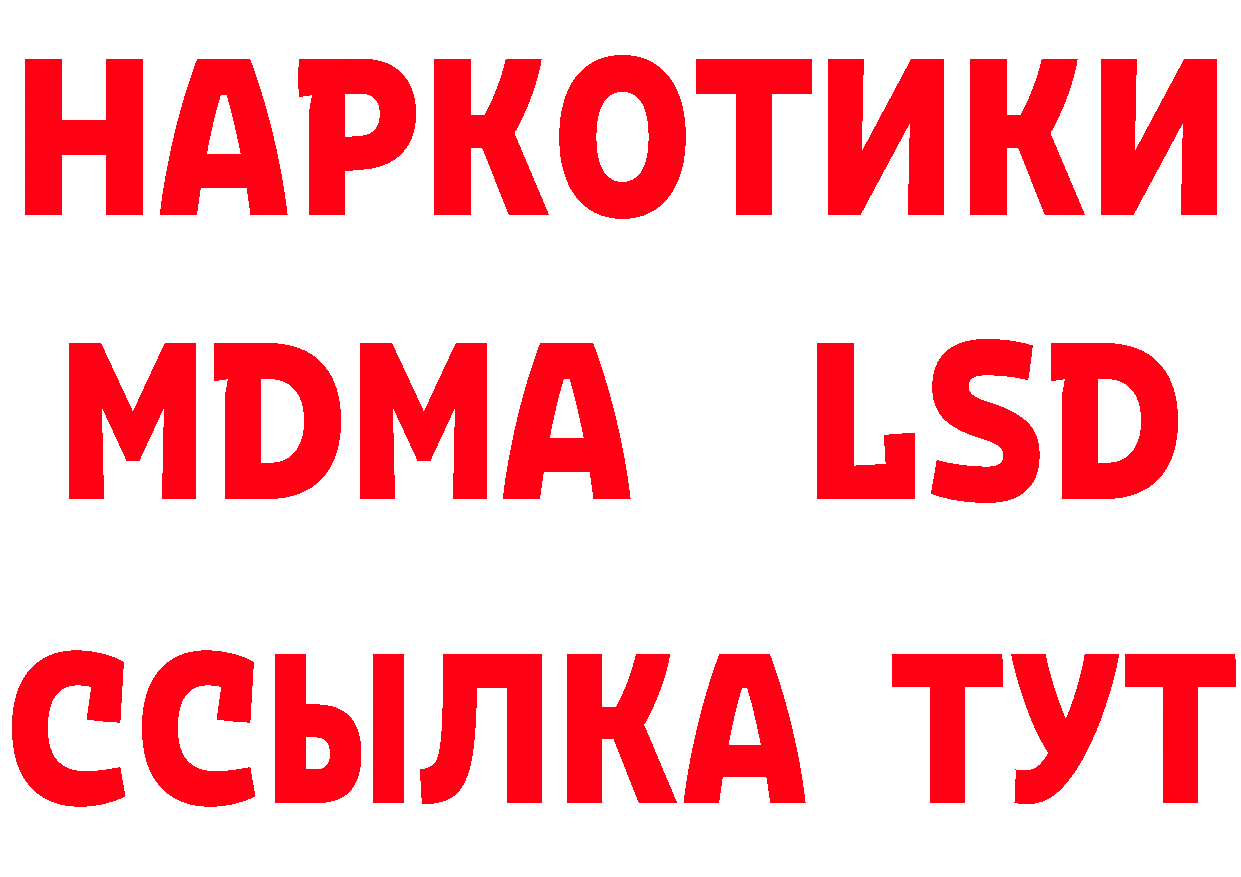 НАРКОТИКИ
MDMA LSD
ССЫЛКА ТУТ